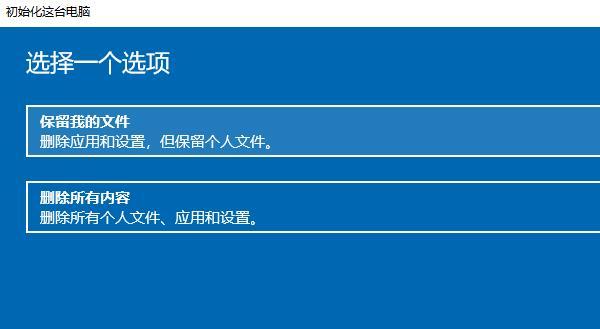 初始化这台电脑

选择一个选项

保留我的文件
删除应用和设置，但保留个人文件。

删除所有内容
删除所有个人文件、应用和设置。